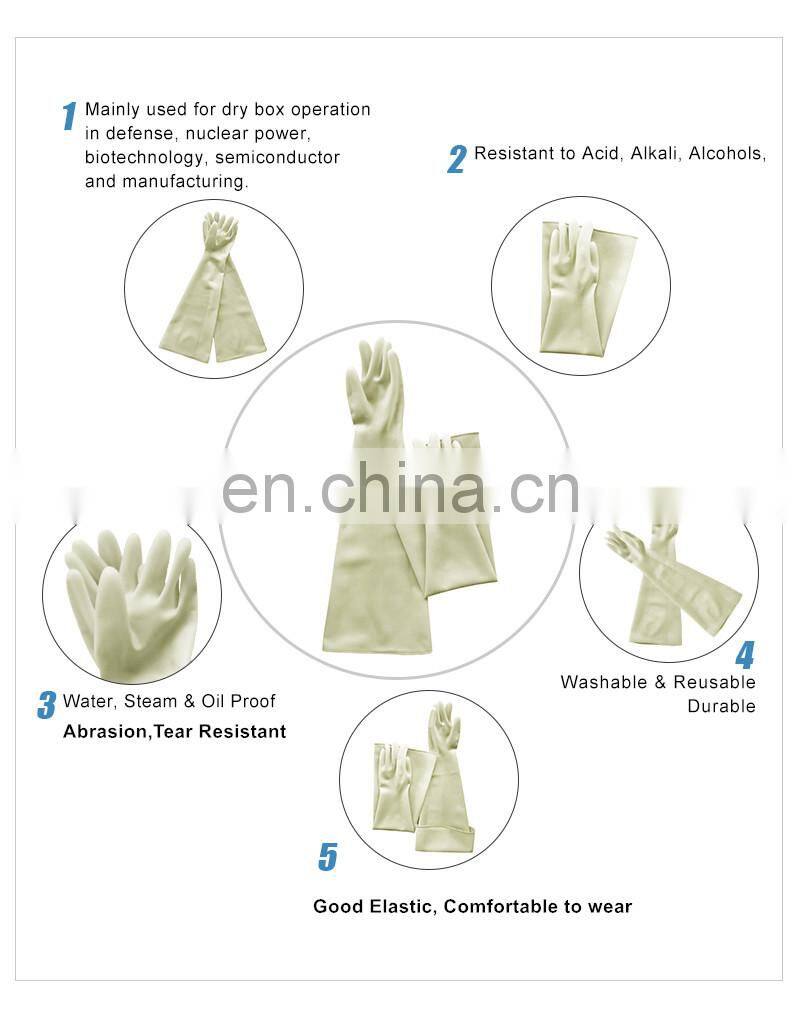 1 Mainly used for dry box operation in defense, nuclear power, biotechnology, semiconductor and manufacturing.

2 Resistant to Acid, Alkali, Alcohols,

3 Water, Steam & Oil Proof
Abrasion,Tear Resistant

4
Washable & Reusable
Durable

5

Good Elastic, Comfortable to wear

en.china.cn